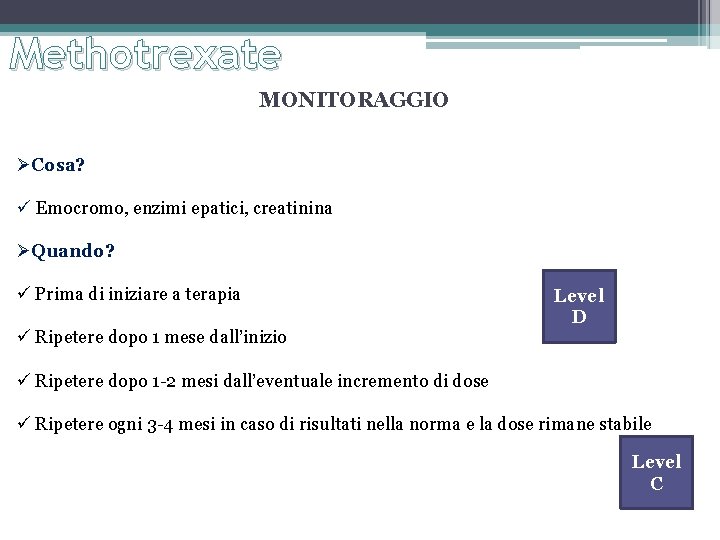 Methotrexate

MONITORAGGIO

➢Cosa?

✓ Emocromo, enzimi epatici, creatinina

➢Quando?

✓ Prima di iniziare a terapia

Level D

✓ Ripetere dopo 1 mese dall'inizio

✓ Ripetere dopo 1-2 mesi dall'eventuale incremento di dose

✓ Ripetere ogni 3-4 mesi in caso di risultati nella norma e la dose rimane stabile

Level C